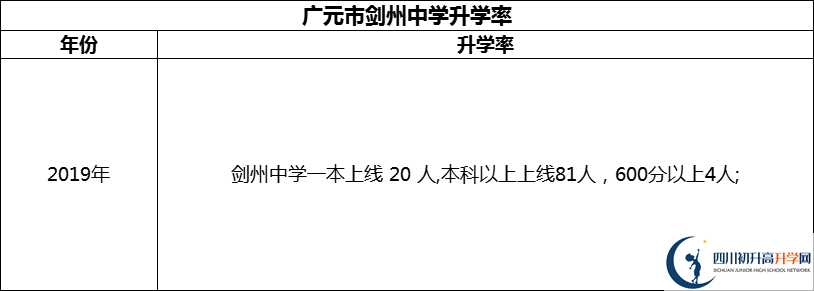 广元市剑州中学升学率

| 年份 | 升学率 |
|---|---|
| 2019年 | 剑州中学一本上线 20 人,本科以上上线81人，600分以上4人; |

四川初升高升学网
SICHUAN JUNIOR HIGH SCHOOL NETWORK